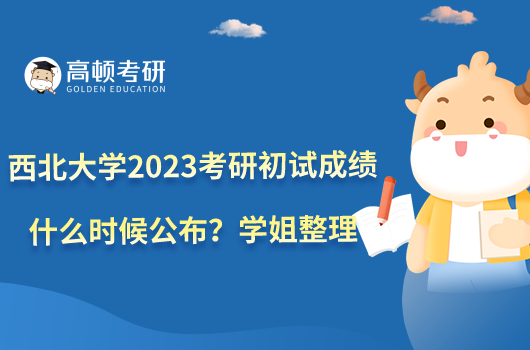 高顿考研
GOLDEN EDUCATION

西北大学2023考研初试成绩

什么时候公布？学姐整理